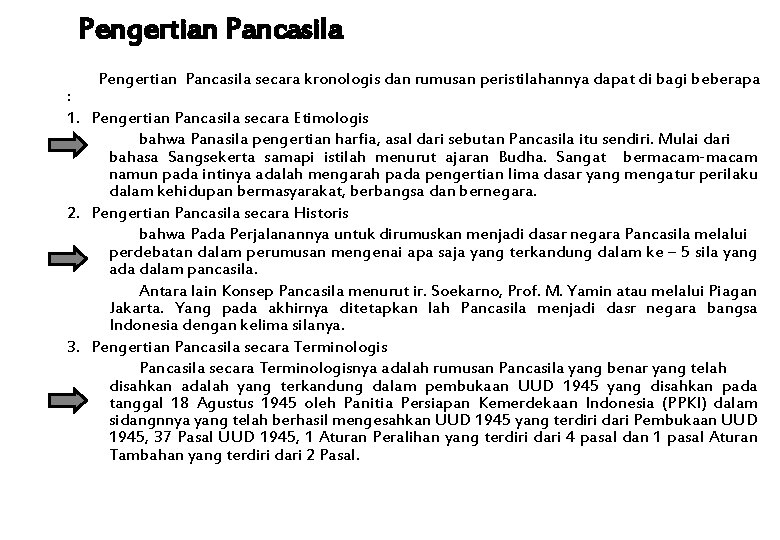 Pengertian Pancasila

Pengertian Pancasila secara kronologis dan rumusan peristilahannya dapat di bagi beberapa :

1. Pengertian Pancasila secara Etimologis

bahwa Panasila pengertian harfia, asal dari sebutan Pancasila itu sendiri. Mulai dari bahasa Sangsekerta samapi istilah menurut ajaran Budha. Sangat bermacam-macam namun pada intinya adalah mengarah pada pengertian lima dasar yang mengatur perilaku dalam kehidupan bermasyarakat, berbangsa dan bernegara.

2. Pengertian Pancasila secara Historis

bahwa Pada Perjalanannya untuk dirumuskan menjadi dasar negara Pancasila melalui perdebatan dalam perumusan mengenai apa saja yang terkandung dalam ke – 5 sila yang ada dalam pancasila.

Antara lain Konsep Pancasila menurut ir. Soekarno, Prof. M. Yamin atau melalui Piagan Jakarta. Yang pada akhirnya ditetapkan lah Pancasila menjadi dasr negara bangsa Indonesia dengan kelima silanya.

3. Pengertian Pancasila secara Terminologis

Pancasila secara Terminologisnya adalah rumusan Pancasila yang benar yang telah disahkan adalah yang terkandung dalam pembukaan UUD 1945 yang disahkan pada tanggal 18 Agustus 1945 oleh Panitia Persiapan Kemerdekaan Indonesia (PPKI) dalam sidangnnya yang telah berhasil mengesahkan UUD 1945 yang terdiri dari Pembukaan UUD 1945, 37 Pasal UUD 1945, 1 Aturan Peralihan yang terdiri dari 4 pasal dan 1 pasal Aturan Tambahan yang terdiri dari 2 Pasal.